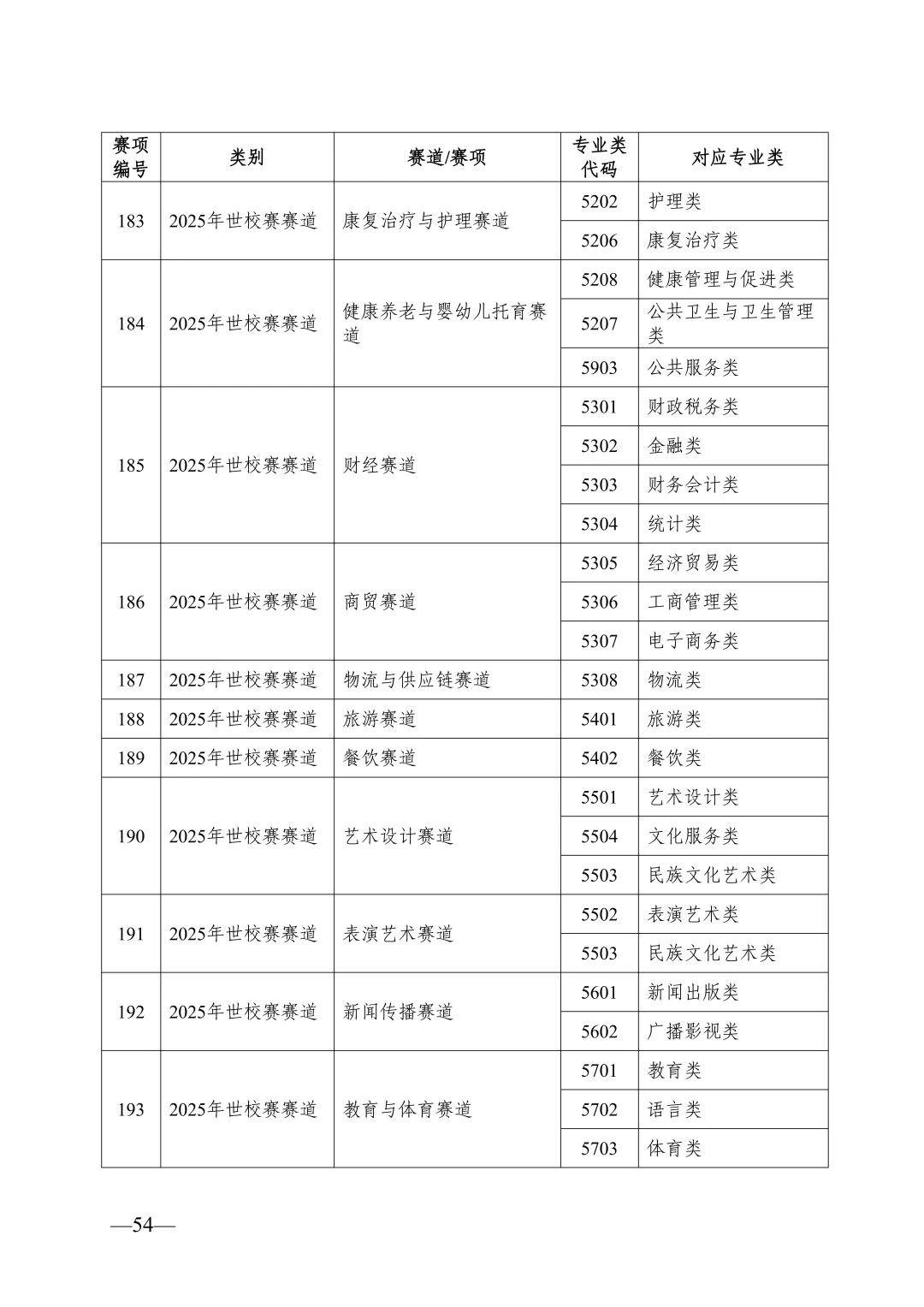 | 赛项编号 | 类别 | 赛道/赛项 | 专业类代码 | 对应专业类 |
|---|---|---|---|---|
| 183 | 2025年世校赛赛道 | 康复治疗与护理赛道 | 5202 | 护理类 |
| | | | 5206 | 康复治疗类 |
| 184 | 2025年世校赛赛道 | 健康养老与婴幼儿托育赛道 | 5208 | 健康管理与促进类 |
| | | | 5207 | 公共卫生与卫生管理类 |
| | | | 5903 | 公共服务类 |
| 185 | 2025年世校赛赛道 | 财经赛道 | 5301 | 财政税务类 |
| | | | 5302 | 金融类 |
| | | | 5303 | 财务会计类 |
| | | | 5304 | 统计类 |
| 186 | 2025年世校赛赛道 | 商贸赛道 | 5305 | 经济贸易类 |
| | | | 5306 | 工商管理类 |
| | | | 5307 | 电子商务类 |
| 187 | 2025年世校赛赛道 | 物流与供应链赛道 | 5308 | 物流类 |
| 188 | 2025年世校赛赛道 | 旅游赛道 | 5401 | 旅游类 |
| 189 | 2025年世校赛赛道 | 餐饮赛道 | 5402 | 餐饮类 |
| 190 | 2025年世校赛赛道 | 艺术设计赛道 | 5501 | 艺术设计类 |
| | | | 5504 | 文化服务类 |
| | | | 5503 | 民族文化艺术类 |
| 191 | 2025年世校赛赛道 | 表演艺术赛道 | 5502 | 表演艺术类 |
| | | | 5503 | 民族文化艺术类 |
| 192 | 2025年世校赛赛道 | 新闻传播赛道 | 5601 | 新闻出版类 |
| | | | 5602 | 广播影视类 |
| 193 | 2025年世校赛赛道 | 教育与体育赛道 | 5701 | 教育类 |
| | | | 5702 | 语言类 |
| | | | 5703 | 体育类 |

—54—